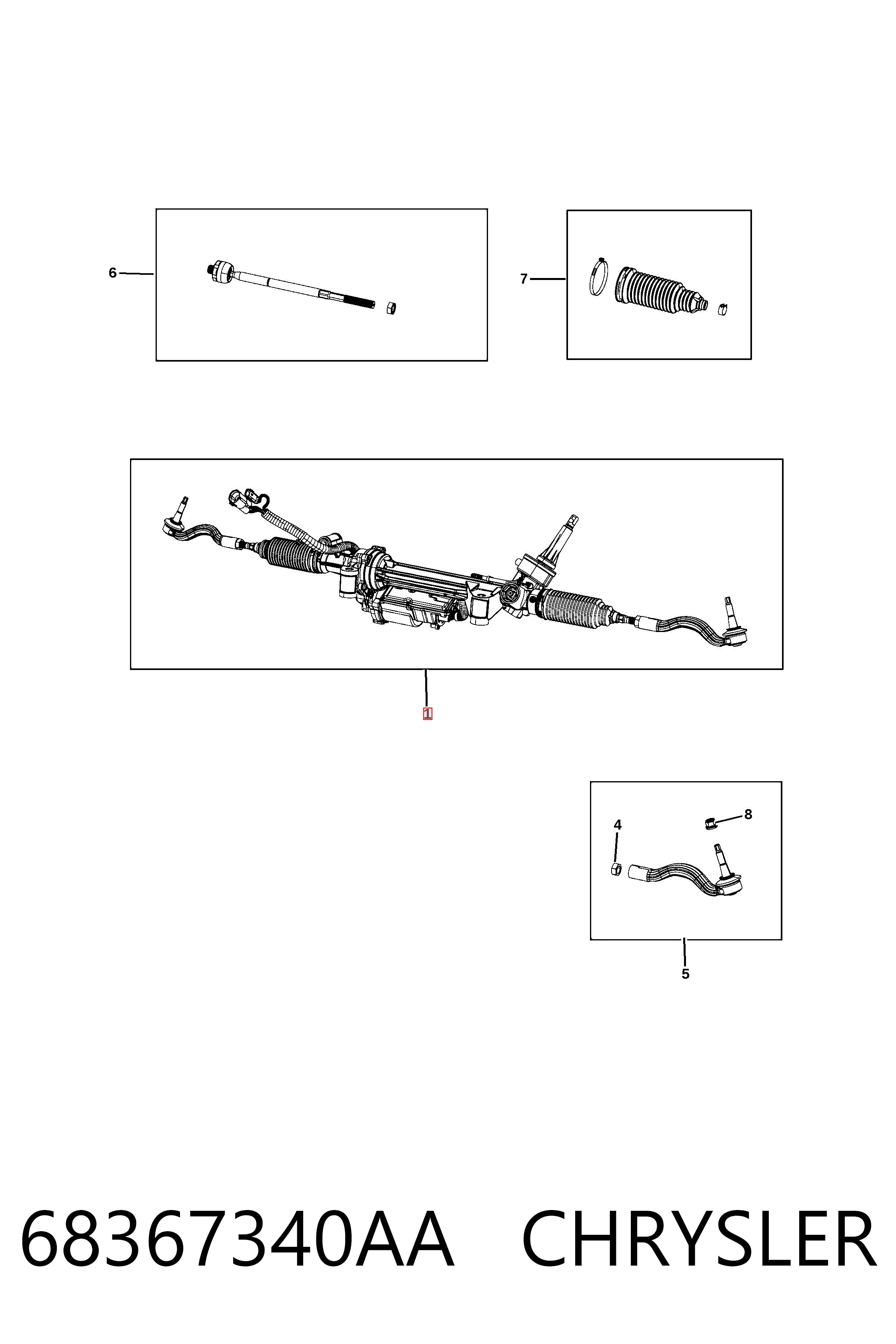 6

7

1

4

8

5

68367340AA CHRYSLER